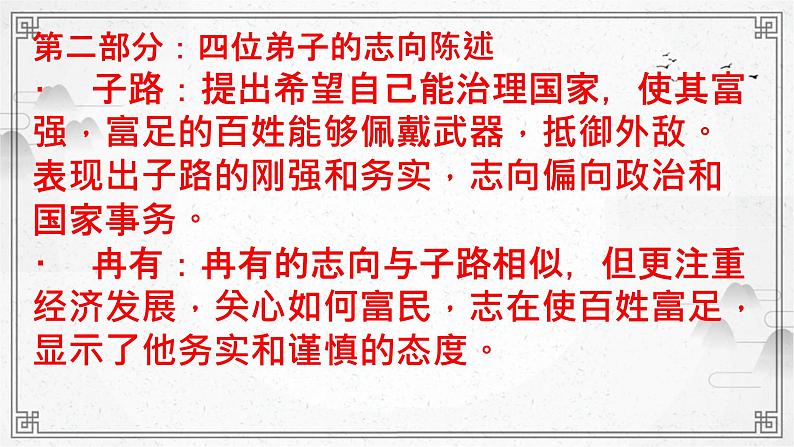 第二部分：四位弟子的志向陈述

· 子路：提出希望自己能治理国家，使其富强，富足的百姓能够佩戴武器，抵御外敌。表现出子路的刚强和务实，志向偏向政治和国家事务。

· 冉有：冉有的志向与子路相似，但更注重经济发展，关心如何富民，志在使百姓富足，显示了他务实和谨慎的态度。